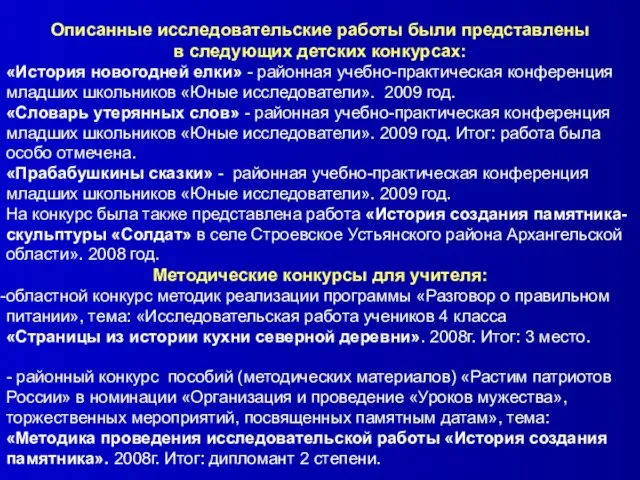 Описанные исследовательские работы были представлены в следующих детских конкурсах:
«История новогодней елки» - районная учебно-практическая конференция младших школьников «Юные исследователи». 2009 год.
«Словарь утерянных слов» - районная учебно-практическая конференция младших школьников «Юные исследователи». 2009 год. Итог: работа была особо отмечена.
«Прабабушкины сказки» - районная учебно-практическая конференция младших школьников «Юные исследователи». 2009 год.
На конкурс была также представлена работа «История создания памятника-скульптуры «Солдат» в селе Строевское Устьянского района Архангельской области». 2008 год.
Методические конкурсы для учителя:
-областной конкурс методик реализации программы «Разговор о правильном питании», тема: «Исследовательская работа учеников 4 класса «Страницы из истории кухни северной деревни». 2008г. Итог: 3 место.

- районный конкурс пособий (методических материалов) «Растим патриотов России» в номинации «Организация и проведение «Уроков мужества», торжественных мероприятий, посвященных памятным датам», тема: «Методика проведения исследовательской работы «История создания памятника». 2008г. Итог: дипломант 2 степени.